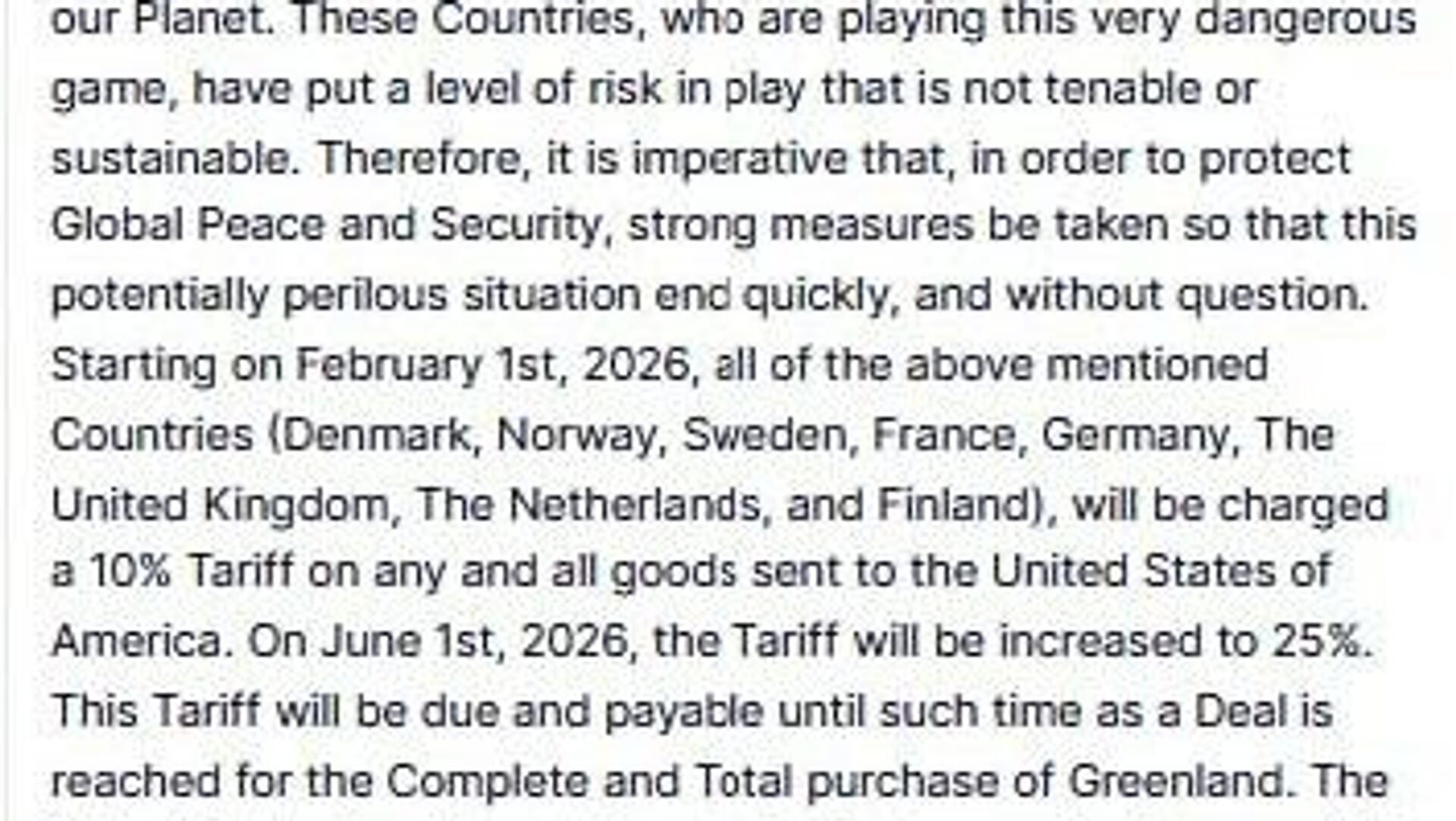 our Planet. These Countries, who are playing this very dangerous game, have put a level of risk in play that is not tenable or sustainable. Therefore, it is imperative that, in order to protect Global Peace and Security, strong measures be taken so that this potentially perilous situation end quickly, and without question. Starting on February 1st, 2026, all of the above mentioned Countries (Denmark, Norway, Sweden, France, Germany, The United Kingdom, The Netherlands, and Finland), will be charged a 10% Tariff on any and all goods sent to the United States of America. On June 1st, 2026, the Tariff will be increased to 25%. This Tariff will be due and payable until such time as a Deal is reached for the Complete and Total purchase of Greenland. The